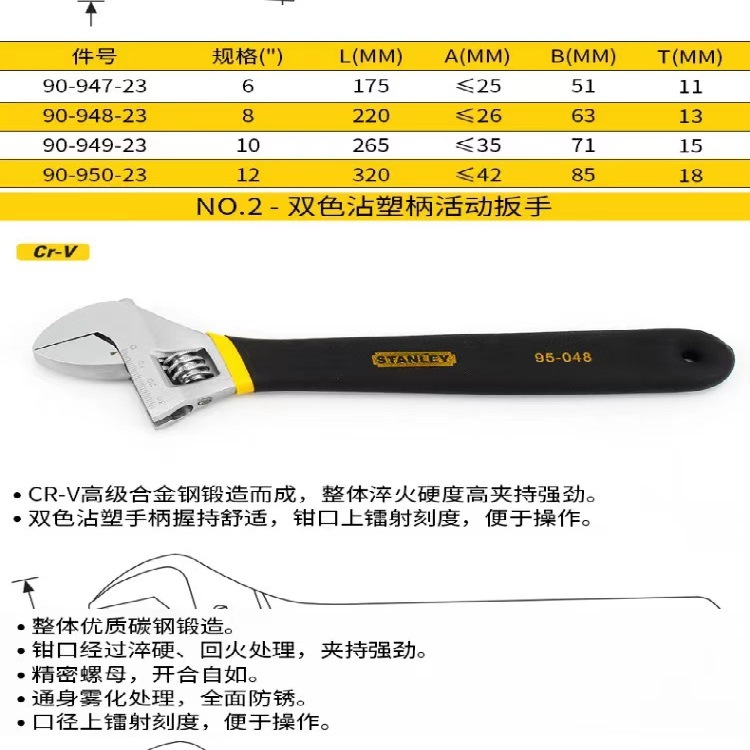 | 件号 | 规格(") | L(MM) | A(MM) | B(MM) | T(MM) |
|---|---|---|---|---|---|
| 90-947-23 | 6 | 175 | ≤25 | 51 | 11 |
| 90-948-23 | 8 | 220 | ≤26 | 63 | 13 |
| 90-949-23 | 10 | 265 | ≤35 | 71 | 15 |
| 90-950-23 | 12 | 320 | ≤42 | 85 | 18 |

NO.2 - 双色沾塑柄活动扳手

Cr-V

STANLEY 95-048

• CR-V高级合金钢锻造而成，整体淬火硬度高夹持强劲。
• 双色沾塑手柄握持舒适，钳口上镭射刻度，便于操作。

• 整体优质碳钢锻造。
• 钳口经过淬硬、回火处理，夹持强劲。
• 精密螺母，开合自如。
• 通身雾化处理，全面防锈。
• 口径上镭射刻度，便于操作。